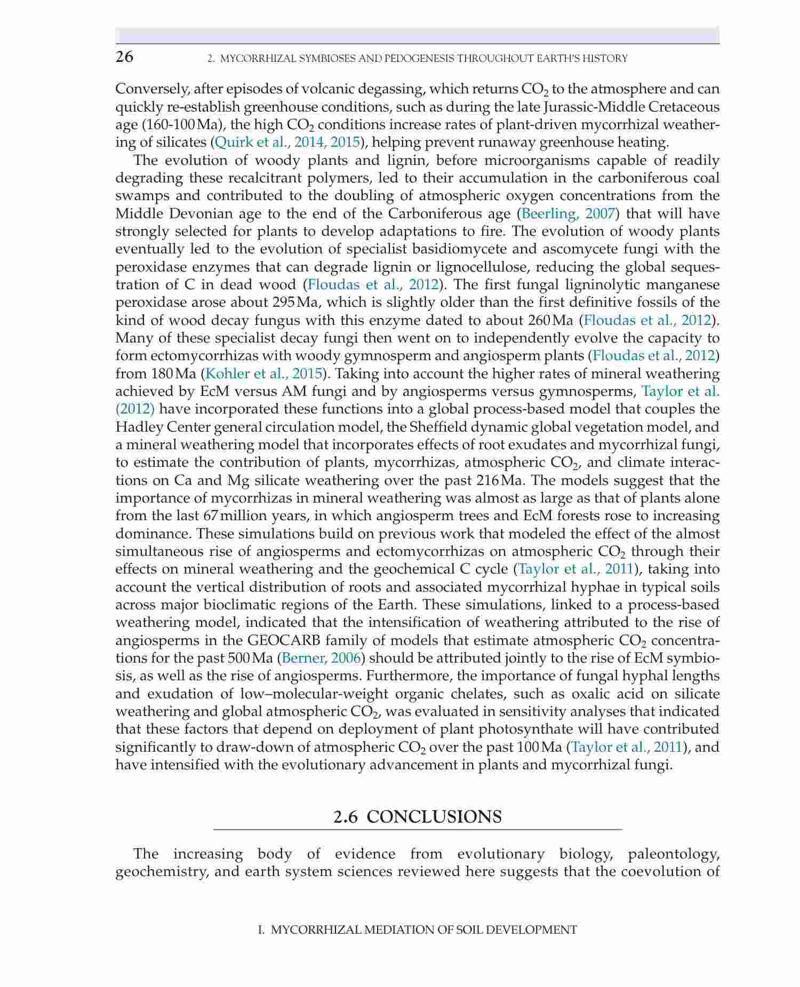 26 2. MYCORRHIZAL SYMBIOSES AND PEDOGENESIS THROUGHOUT EARTH'S HISTORY

Conversely, after episodes of volcanic degassing, which returns $CO_2$ to the atmosphere and can quickly re-establish greenhouse conditions, such as during the late Jurassic-Middle Cretaceous age (160-100 Ma), the high $CO_2$ conditions increase rates of plant-driven mycorrhizal weathering of silicates (Quirk et al., 2014, 2015), helping prevent runaway greenhouse heating.

The evolution of woody plants and lignin, before microorganisms capable of readily degrading these recalcitrant polymers, led to their accumulation in the carboniferous coal swamps and contributed to the doubling of atmospheric oxygen concentrations from the Middle Devonian age to the end of the Carboniferous age (Beerling, 2007) that will have strongly selected for plants to develop adaptations to fire. The evolution of woody plants eventually led to the evolution of specialist basidiomycete and ascomycete fungi with the peroxidase enzymes that can degrade lignin or lignocellulose, reducing the global sequestration of C in dead wood (Floudas et al., 2012). The first fungal ligninolytic manganese peroxidase arose about 295 Ma, which is slightly older than the first definitive fossils of the kind of wood decay fungus with this enzyme dated to about 260 Ma (Floudas et al., 2012). Many of these specialist decay fungi then went on to independently evolve the capacity to form ectomycorrhizas with woody gymnosperm and angiosperm plants (Floudas et al., 2012) from 180 Ma (Kohler et al., 2015). Taking into account the higher rates of mineral weathering achieved by EcM versus AM fungi and by angiosperms versus gymnosperms, Taylor et al. (2012) have incorporated these functions into a global process-based model that couples the Hadley Center general circulation model, the Sheffield dynamic global vegetation model, and a mineral weathering model that incorporates effects of root exudates and mycorrhizal fungi, to estimate the contribution of plants, mycorrhizas, atmospheric $CO_2$, and climate interactions on Ca and Mg silicate weathering over the past 216 Ma. The models suggest that the importance of mycorrhizas in mineral weathering was almost as large as that of plants alone from the last 67 million years, in which angiosperm trees and EcM forests rose to increasing dominance. These simulations build on previous work that modeled the effect of the almost simultaneous rise of angiosperms and ectomycorrhizas on atmospheric $CO_2$ through their effects on mineral weathering and the geochemical C cycle (Taylor et al., 2011), taking into account the vertical distribution of roots and associated mycorrhizal hyphae in typical soils across major bioclimatic regions of the Earth. These simulations, linked to a process-based weathering model, indicated that the intensification of weathering attributed to the rise of angiosperms in the GEOCARB family of models that estimate atmospheric $CO_2$ concentrations for the past 500 Ma (Berner, 2006) should be attributed jointly to the rise of EcM symbiosis, as well as the rise of angiosperms. Furthermore, the importance of fungal hyphal lengths and exudation of low–molecular-weight organic chelates, such as oxalic acid on silicate weathering and global atmospheric $CO_2$, was evaluated in sensitivity analyses that indicated that these factors that depend on deployment of plant photosynthate will have contributed significantly to draw-down of atmospheric $CO_2$ over the past 100 Ma (Taylor et al., 2011), and have intensified with the evolutionary advancement in plants and mycorrhizal fungi.

2.6 CONCLUSIONS

The increasing body of evidence from evolutionary biology, paleontology, geochemistry, and earth system sciences reviewed here suggests that the coevolution of

I. MYCORRHIZAL MEDIATION OF SOIL DEVELOPMENT